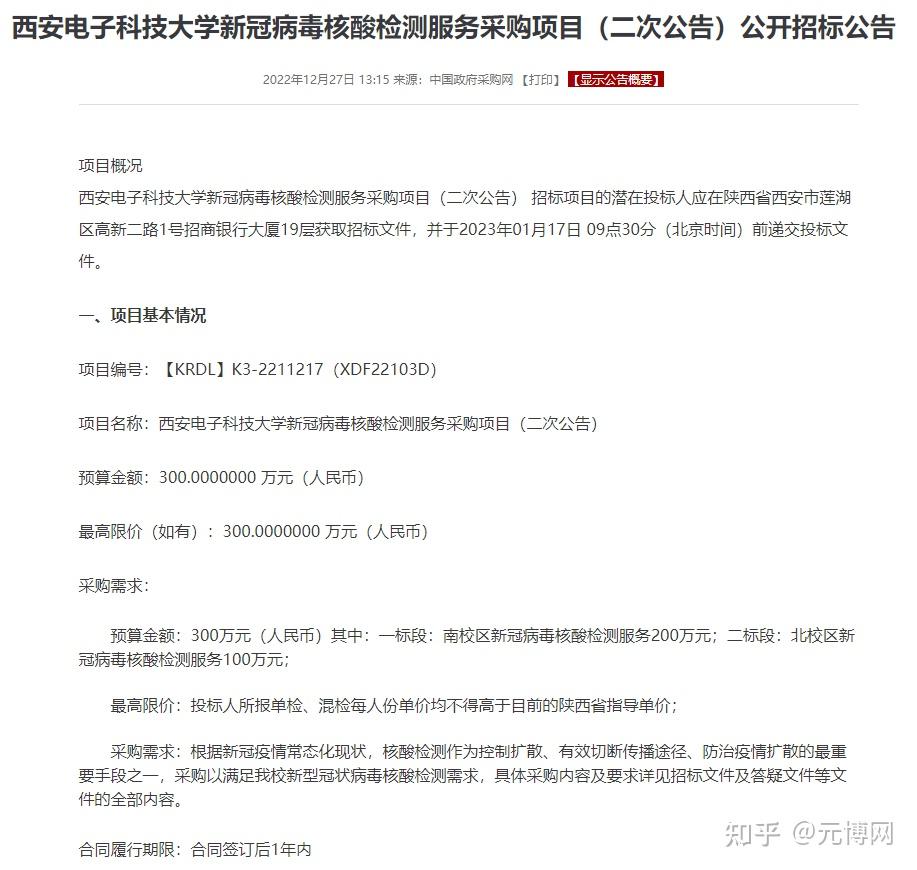 西安电子科技大学新冠病毒核酸检测服务采购项目（二次公告）公开招标公告

2022年12月27日 13:15 来源：中国政府采购网 【打印】 【显示公告概要】

项目概况
西安电子科技大学新冠病毒核酸检测服务采购项目（二次公告） 招标项目的潜在投标人应在陕西省西安市莲湖区高新二路1号招商银行大厦19层获取招标文件，并于2023年01月17日 09点30分（北京时间）前递交投标文件。

一、项目基本情况

项目编号：【KRDL】K3-2211217（XDF22103D）

项目名称：西安电子科技大学新冠病毒核酸检测服务采购项目（二次公告）

预算金额：300.0000000 万元（人民币）

最高限价（如有）：300.0000000 万元（人民币）

采购需求：

预算金额：300万元（人民币）其中：一标段：南校区新冠病毒核酸检测服务200万元；二标段：北校区新冠病毒核酸检测服务100万元；

最高限价：投标人所报单检、混检每人份单价均不得高于目前的陕西省指导单价；

采购需求：根据新冠疫情常态化现状，核酸检测作为控制扩散、有效切断传播途径、防治疫情扩散的最重要手段之一，采购以满足我校新型冠状病毒核酸检测需求，具体采购内容及要求详见招标文件及答疑文件等文件的全部内容。

合同履行期限：合同签订后1年内

知乎 @元博网